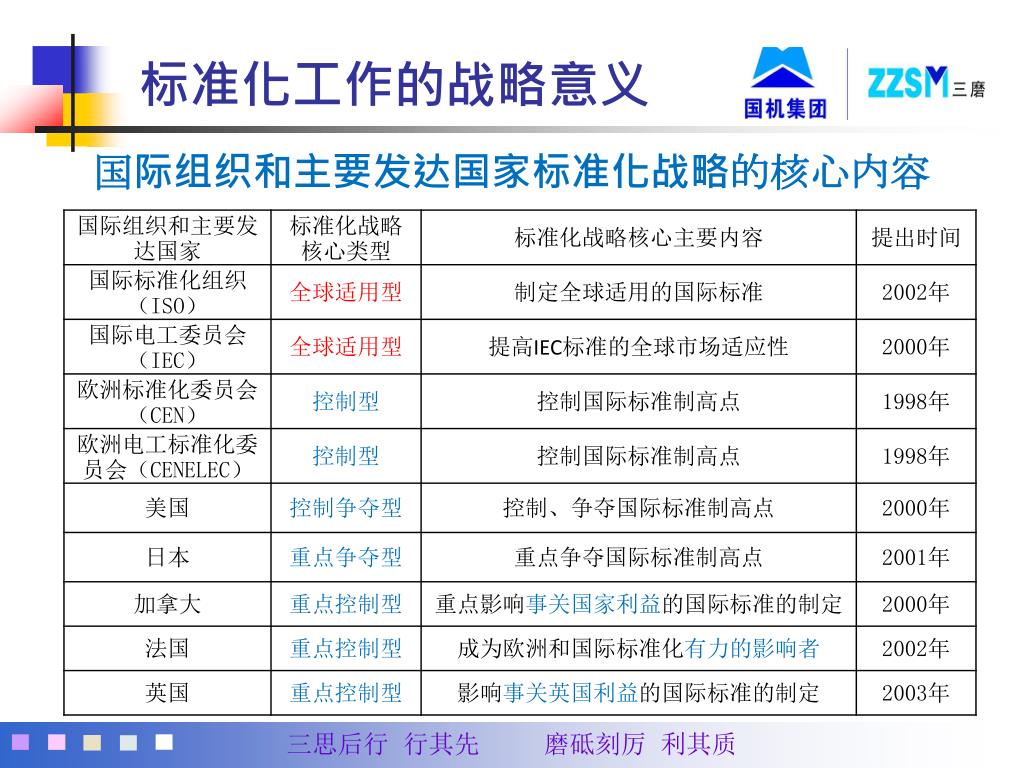 标准化工作的战略意义

国机集团

ZZSM 三磨

国际组织和主要发达国家标准化战略的核心内容

| 国际组织和主要发达国家 | 标准化战略核心类型 | 标准化战略核心主要内容 | 提出时间 |
|---|---|---|---|
| 国际标准化组织（ISO） | 全球适用型 | 制定全球适用的国际标准 | 2002年 |
| 国际电工委员会（IEC） | 全球适用型 | 提高IEC标准的全球市场适应性 | 2000年 |
| 欧洲标准化委员会（CEN） | 控制型 | 控制国际标准制高点 | 1998年 |
| 欧洲电工标准化委员会（CENELEC） | 控制型 | 控制国际标准制高点 | 1998年 |
| 美国 | 控制争夺型 | 控制、争夺国际标准制高点 | 2000年 |
| 日本 | 重点争夺型 | 重点争夺国际标准制高点 | 2001年 |
| 加拿大 | 重点控制型 | 重点影响事关国家利益的国际标准的制定 | 2000年 |
| 法国 | 重点控制型 | 成为欧洲和国际标准化有力的影响者 | 2002年 |
| 英国 | 重点控制型 | 影响事关英国利益的国际标准的制定 | 2003年 |

三思后行 行其先　　磨砥刻厉 利其质